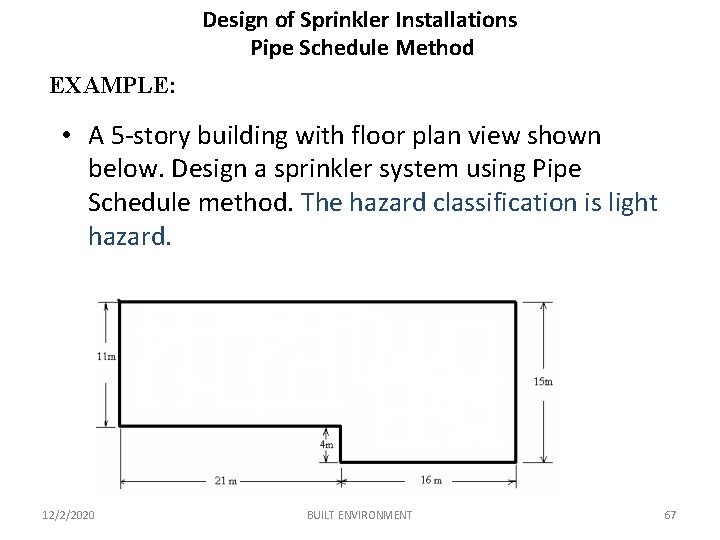 Design of Sprinkler Installations
Pipe Schedule Method

EXAMPLE:

• A 5-story building with floor plan view shown below. Design a sprinkler system using Pipe Schedule method. The hazard classification is light hazard.

11m
15m
4m
21 m
16 m

12/2/2020
BUILT ENVIRONMENT
67